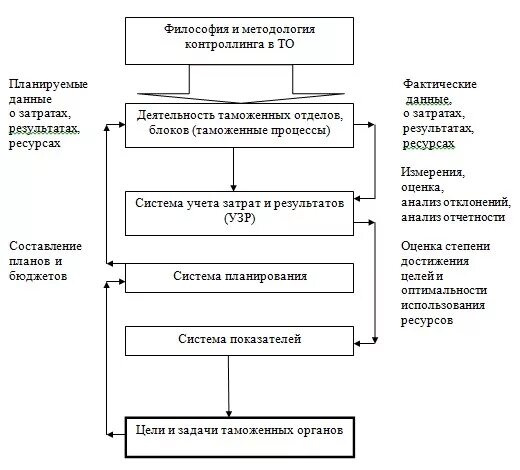 Философия и методология контроллинга в ТО

Планируемые данные о затратах, результатах, ресурсах

Деятельность таможенных отделов, блоков (таможенные процессы)

Фактические данные, о затратах, результатах, ресурсах

Измерения, оценка, анализ отклонений, анализ отчетности

Система учета затрат и результатов (УЗР)

Составление планов и бюджетов

Система планирования

Оценка степени достижения целей и оптимальности использования ресурсов

Система показателей

Цели и задачи таможенных органов